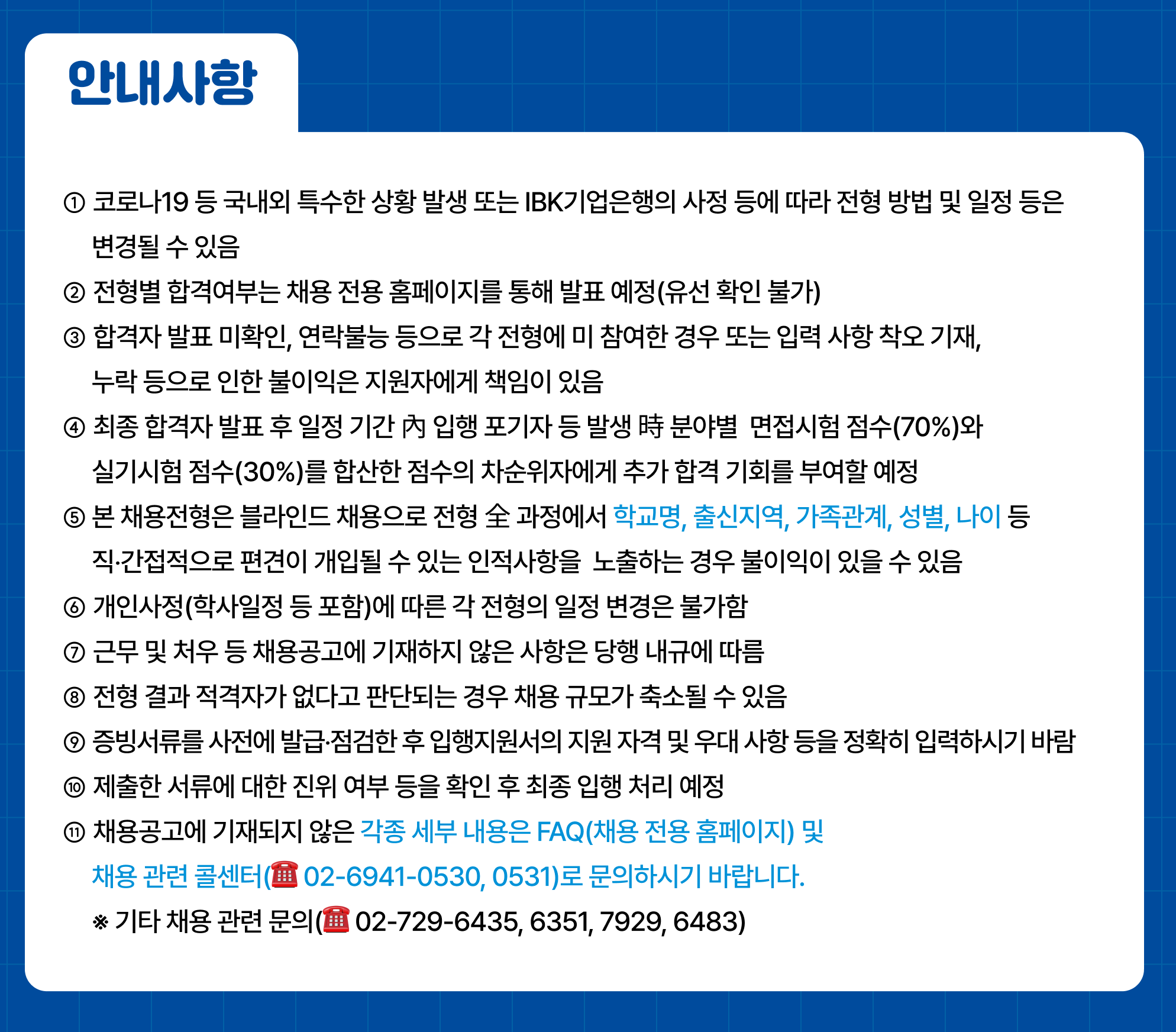 안내사항

① 코로나19 등 국내외 특수한 상황 발생 또는 IBK기업은행의 사정 등에 따라 전형 방법 및 일정 등은 변경될 수 있음

② 전형별 합격여부는 채용 전용 홈페이지를 통해 발표 예정(유선 확인 불가)

③ 합격자 발표 미확인, 연락불능 등으로 각 전형에 미 참여한 경우 또는 입력 사항 착오 기재, 누락 등으로 인한 불이익은 지원자에게 책임이 있음

④ 최종 합격자 발표 후 일정 기간 內 입행 포기자 등 발생 時 분야별 면접시험 점수(70%)와 실기시험 점수(30%)를 합산한 점수의 차순위자에게 추가 합격 기회를 부여할 예정

⑤ 본 채용전형은 블라인드 채용으로 전형 全 과정에서 학교명, 출신지역, 가족관계, 성별, 나이 등 직·간접적으로 편견이 개입될 수 있는 인적사항을 노출하는 경우 불이익이 있을 수 있음

⑥ 개인사정(학사일정 등 포함)에 따른 각 전형의 일정 변경은 불가함

⑦ 근무 및 처우 등 채용공고에 기재하지 않은 사항은 당행 내규에 따름

⑧ 전형 결과 적격자가 없다고 판단되는 경우 채용 규모가 축소될 수 있음

⑨ 증빙서류를 사전에 발급·점검한 후 입행지원서의 지원 자격 및 우대 사항 등을 정확히 입력하시기 바람

⑩ 제출한 서류에 대한 진위 여부 등을 확인 후 최종 입행 처리 예정

⑪ 채용공고에 기재되지 않은 각종 세부 내용은 FAQ(채용 전용 홈페이지) 및 채용 관련 콜센터(☎ 02-6941-0530, 0531)로 문의하시기 바랍니다.

※ 기타 채용 관련 문의(☎ 02-729-6435, 6351, 7929, 6483)